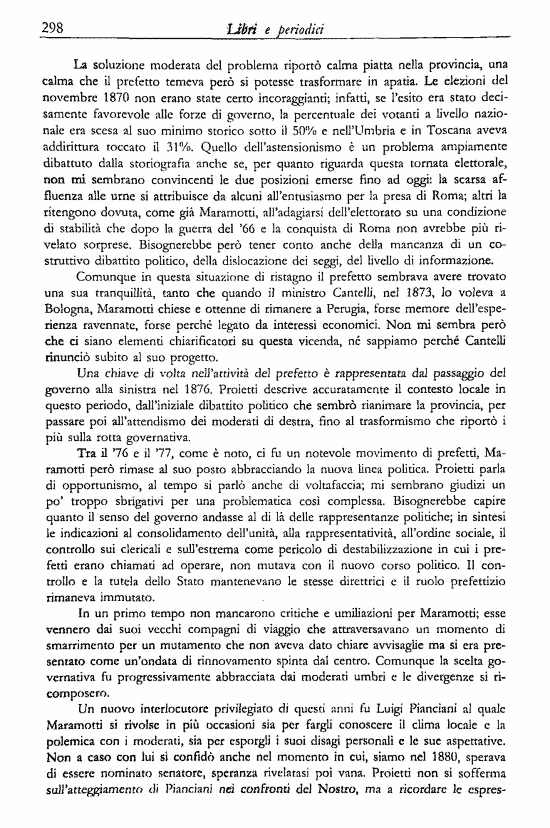 298 Libri e periodici

La soluzione moderata del problema riportò calma piatta nella provincia, una calma che il prefetto temeva però si potesse trasformare in apatia. Le elezioni del novembre 1870 non erano state certo incoraggianti; infatti, se l'esito era stato decisamente favorevole alle forze di governo, la percentuale dei votanti a livello nazionale era scesa al suo minimo storico sotto il 50% e nell'Umbria e in Toscana aveva addirittura toccato il 31%. Quello dell'astensionismo è un problema ampiamente dibattuto dalla storiografia anche se, per quanto riguarda questa tornata elettorale, non mi sembrano convincenti le due posizioni emerse fino ad oggi: la scarsa affluenza alle urne si attribuisce da alcuni all'entusiasmo per la presa di Roma; altri la ritengono dovuta, come già Maramotti, all'adagiarsi dell'elettorato su una condizione di stabilità che dopo la guerra del '66 e la conquista di Roma non avrebbe più rivelato sorprese. Bisognerebbe però tener conto anche della mancanza di un costruttivo dibattito politico, della dislocazione dei seggi, del livello di informazione.

Comunque in questa situazione di ristagno il prefetto sembrava avere trovato una sua tranquillità, tanto che quando il ministro Cantelli, nel 1873, lo voleva a Bologna, Maramotti chiese e ottenne di rimanere a Perugia, forse memore dell'esperienza ravennate, forse perché legato da interessi economici. Non mi sembra però che ci siano elementi chiarificatori su questa vicenda, né sappiamo perché Cantelli rinunciò subito al suo progetto.

Una chiave di volta nell'attività del prefetto è rappresentata dal passaggio del governo alla sinistra nel 1876. Proietti descrive accuratamente il contesto locale in questo periodo, dall'iniziale dibattito politico che sembrò rianimare la provincia, per passare poi all'attendismo dei moderati di destra, fino al trasformismo che riportò i più sulla rotta governativa.

Tra il '76 e il '77, come è noto, ci fu un notevole movimento di prefetti, Maramotti però rimase al suo posto abbracciando la nuova linea politica. Proietti parla di opportunismo, al tempo si parlò anche di voltafaccia; mi sembrano giudizi un po' troppo sbrigativi per una problematica così complessa. Bisognerebbe capire quanto il senso del governo andasse al di là delle rappresentanze politiche; in sintesi le indicazioni al consolidamento dell'unità, alla rappresentatività, all'ordine sociale, il controllo sui clericali e sull'estrema come pericolo di destabilizzazione in cui i prefetti erano chiamati ad operare, non mutava con il nuovo corso politico. Il controllo e la tutela dello Stato mantenevano le stesse direttrici e il ruolo prefettizio rimaneva immutato.

In un primo tempo non mancarono critiche e umiliazioni per Maramotti; esse vennero dai suoi vecchi compagni di viaggio che attraversavano un momento di smarrimento per un mutamento che non aveva dato chiare avvisaglie ma si era presentato come un'ondata di rinnovamento spinta dal centro. Comunque la scelta governativa fu progressivamente abbracciata dai moderati umbri e le divergenze si ricomposero.

Un nuovo interlocutore privilegiato di questi anni fu Luigi Pianciani al quale Maramotti si rivolse in più occasioni sia per fargli conoscere il clima locale e la polemica con i moderati, sia per esporgli i suoi disagi personali e le sue aspettative. Non a caso con lui si confidò anche nel momento in cui, siamo nel 1880, sperava di essere nominato senatore, speranza rivelatasi poi vana. Proietti non si sofferma sull'atteggiamento di Pianciani nei confronti del Nostro, ma a ricordare le espres-